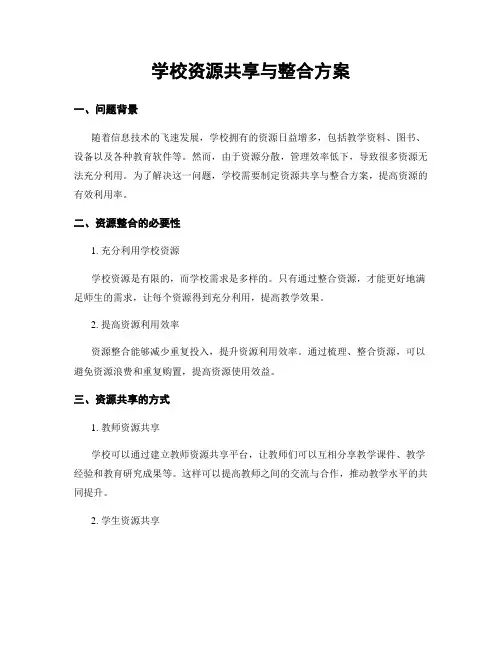 学校资源共享与整合方案

一、问题背景

随着信息技术的飞速发展，学校拥有的资源日益增多，包括教学资料、图书、设备以及各种教育软件等。然而，由于资源分散，管理效率低下，导致很多资源无法充分利用。为了解决这一问题，学校需要制定资源共享与整合方案，提高资源的有效利用率。

二、资源整合的必要性

1. 充分利用学校资源

学校资源是有限的，而学校需求是多样的。只有通过整合资源，才能更好地满足师生的需求，让每个资源得到充分利用，提高教学效果。

2. 提高资源利用效率

资源整合能够减少重复投入，提升资源利用效率。通过梳理、整合资源，可以避免资源浪费和重复购置，提高资源使用效益。

三、资源共享的方式

1. 教师资源共享

学校可以通过建立教师资源共享平台，让教师们可以互相分享教学课件、教学经验和教育研究成果等。这样可以提高教师之间的交流与合作，推动教学水平的共同提升。

2. 学生资源共享